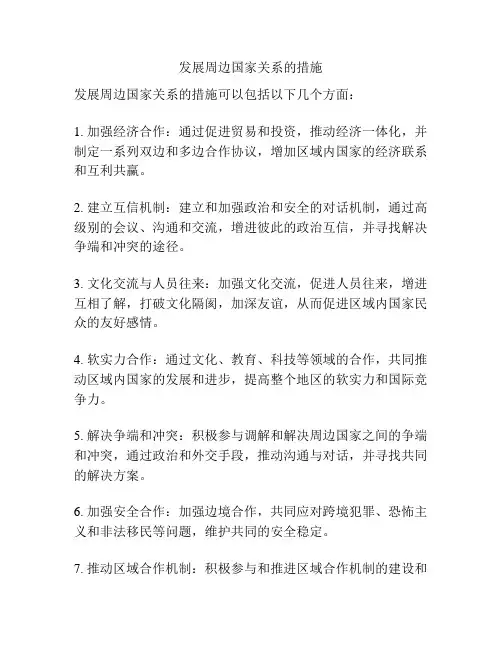 发展周边国家关系的措施

发展周边国家关系的措施可以包括以下几个方面：

1. 加强经济合作：通过促进贸易和投资，推动经济一体化，并制定一系列双边和多边合作协议，增加区域内国家的经济联系和互利共赢。

2. 建立互信机制：建立和加强政治和安全的对话机制，通过高级别的会议、沟通和交流，增进彼此的政治互信，并寻找解决争端和冲突的途径。

3. 文化交流与人员往来：加强文化交流，促进人员往来，增进互相了解，打破文化隔阂，加深友谊，从而促进区域内国家民众的友好感情。

4. 软实力合作：通过文化、教育、科技等领域的合作，共同推动区域内国家的发展和进步，提高整个地区的软实力和国际竞争力。

5. 解决争端和冲突：积极参与调解和解决周边国家之间的争端和冲突，通过政治和外交手段，推动沟通与对话，并寻找共同的解决方案。

6. 加强安全合作：加强边境合作，共同应对跨境犯罪、恐怖主义和非法移民等问题，维护共同的安全稳定。

7. 推动区域合作机制：积极参与和推进区域合作机制的建设和